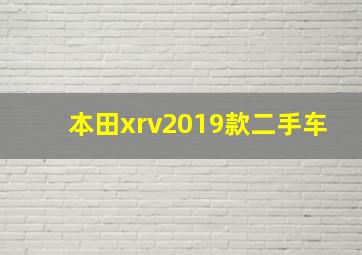 本田xrv2019款二手车